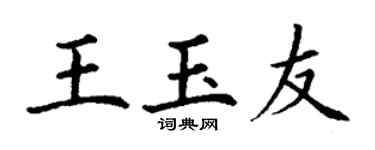 王玉友

词典网